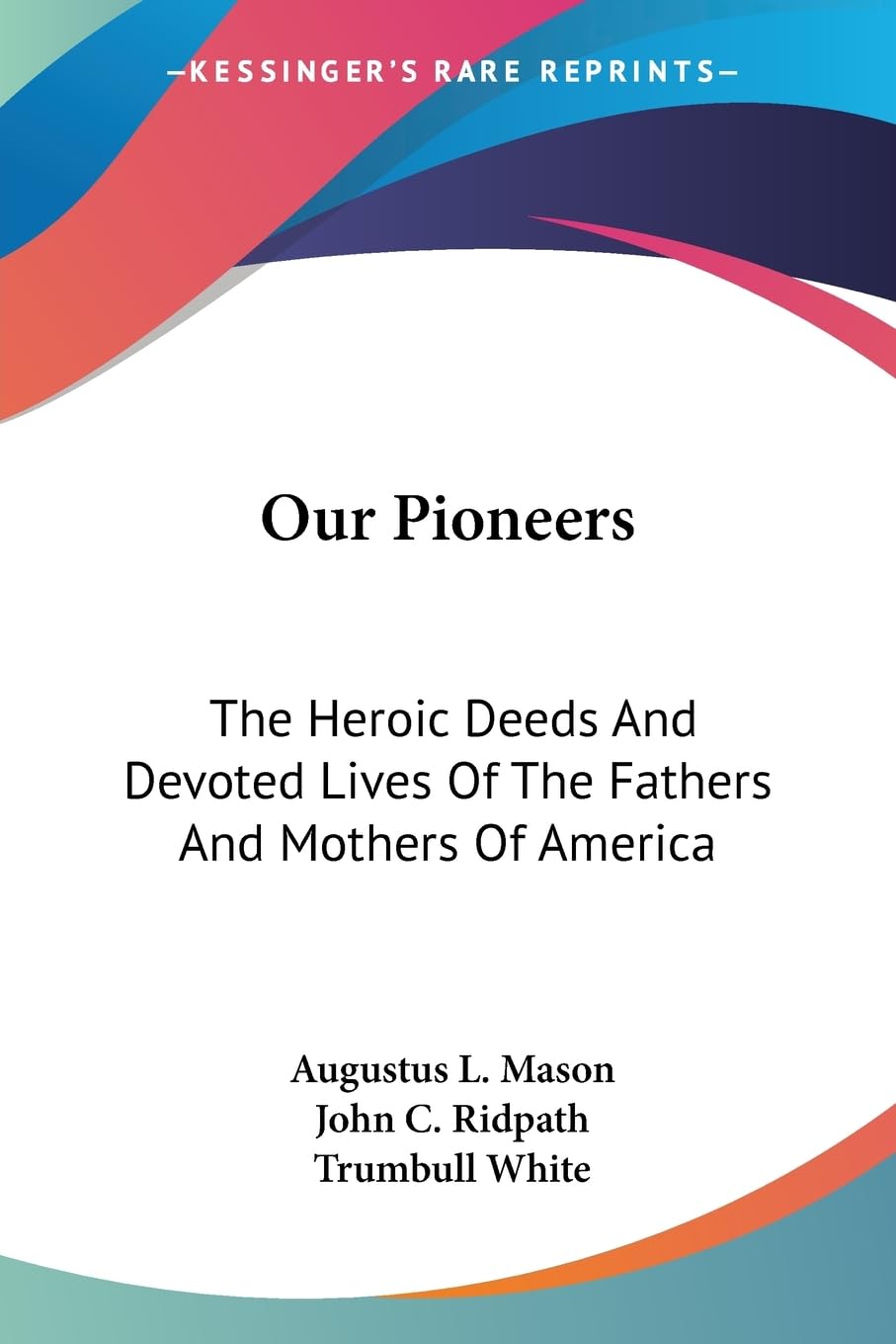 —KESSINGER'S RARE REPRINTS—

Our Pioneers

The Heroic Deeds And Devoted Lives Of The Fathers And Mothers Of America

Augustus L. Mason
John C. Ridpath
Trumbull White